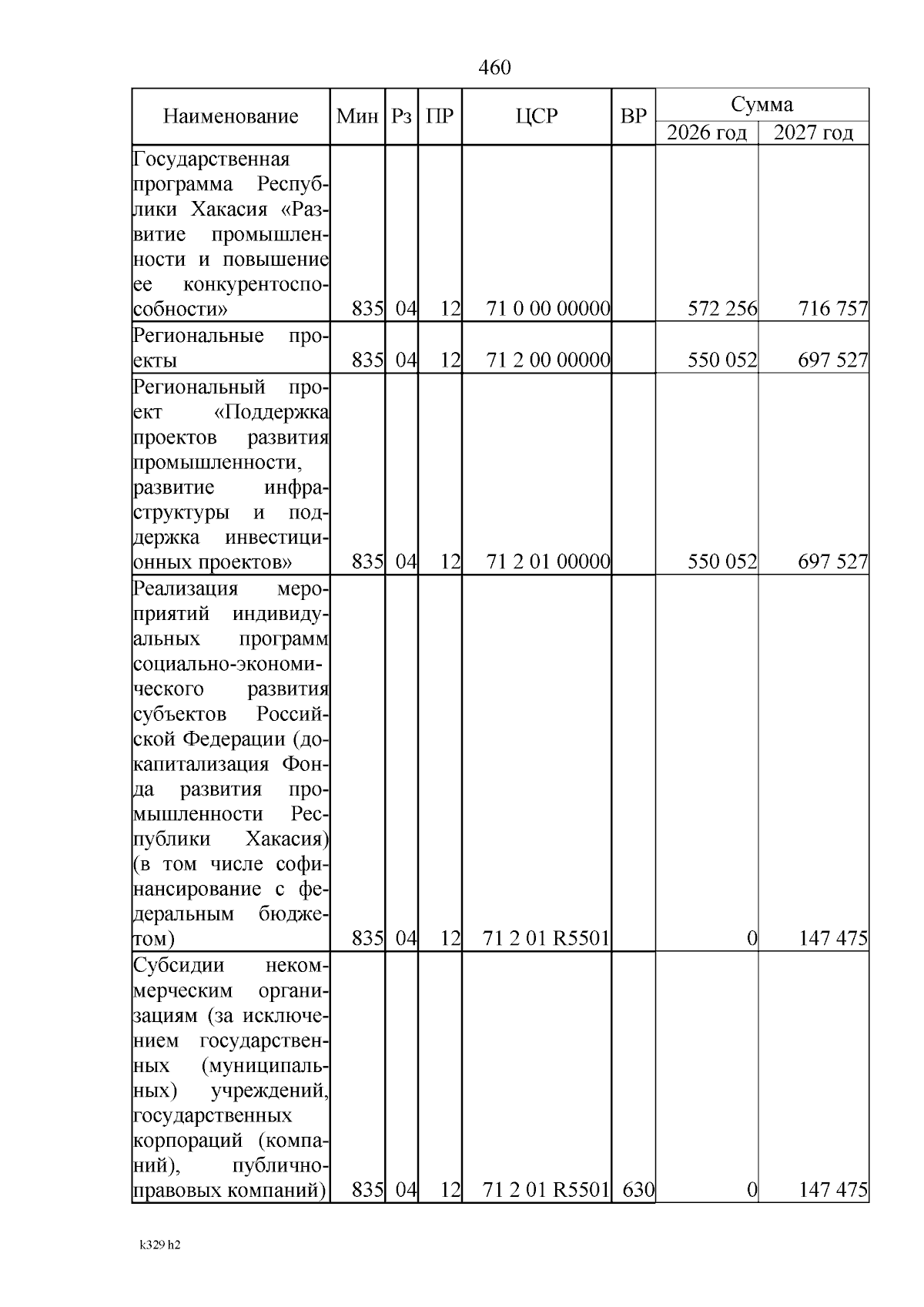 460

| Наименование | Мин | Рз | ПР | ЦСР | ВР | Сумма 2026 год | Сумма 2027 год |
|---|---|---|---|---|---|---|---|
| Государственная программа Республики Хакасия «Развитие промышленности и повышение ее конкурентоспособности» | 835 | 04 | 12 | 71 0 00 00000 | | 572 256 | 716 757 |
| Региональные проекты | 835 | 04 | 12 | 71 2 00 00000 | | 550 052 | 697 527 |
| Региональный проект «Поддержка проектов развития промышленности, развитие инфраструктуры и поддержка инвестиционных проектов» | 835 | 04 | 12 | 71 2 01 00000 | | 550 052 | 697 527 |
| Реализация мероприятий индивидуальных программ социально-экономического развития субъектов Российской Федерации (докапитализация Фонда развития промышленности Республики Хакасия) (в том числе софинансирование с федеральным бюджетом) | 835 | 04 | 12 | 71 2 01 R5501 | | 0 | 147 475 |
| Субсидии некоммерческим организациям (за исключением государственных (муниципальных) учреждений, государственных корпораций (компаний), публично-правовых компаний) | 835 | 04 | 12 | 71 2 01 R5501 | 630 | 0 | 147 475 |

k329 h2